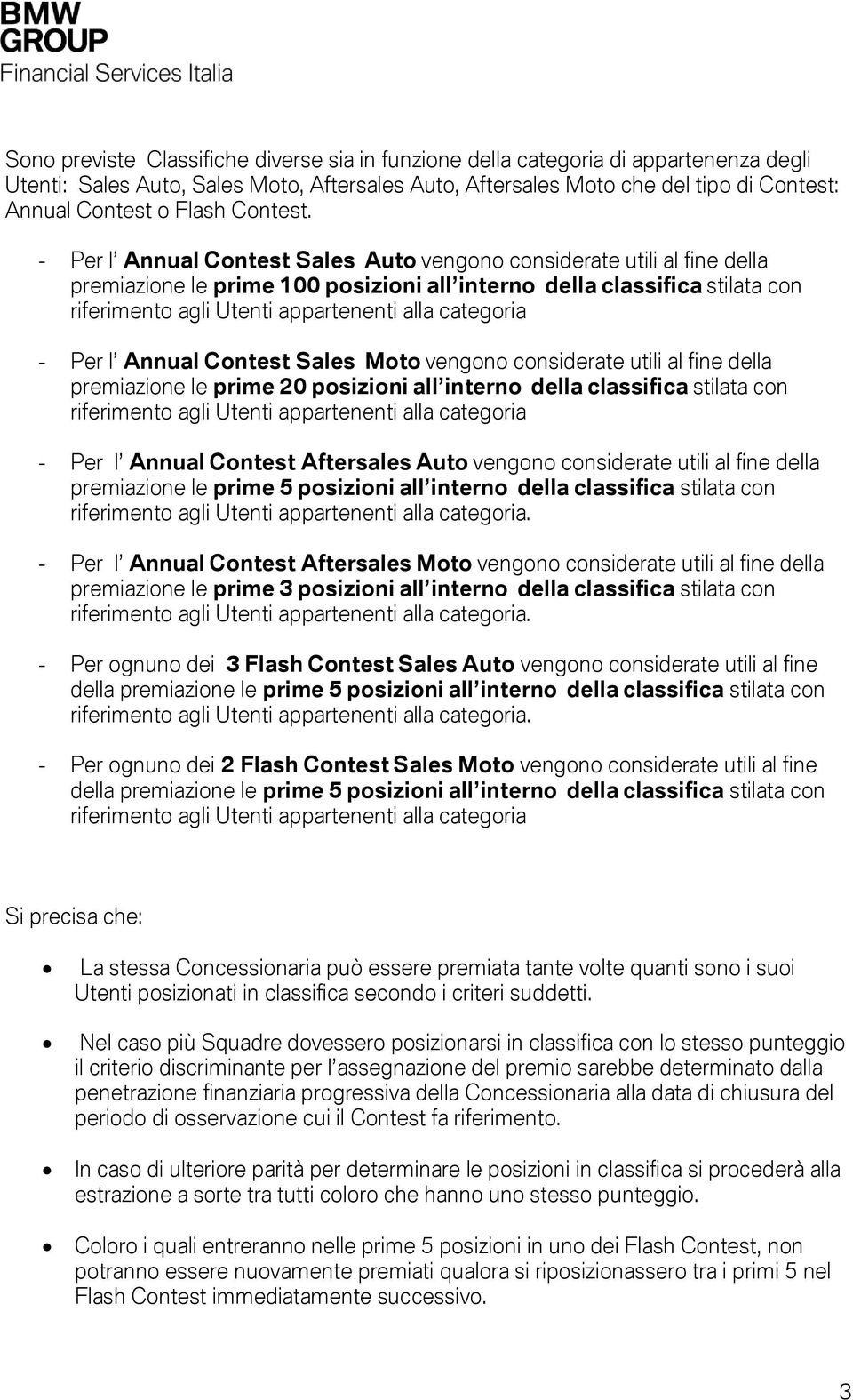 BMW
GROUP
Financial Services Italia

Sono previste Classifiche diverse sia in funzione della categoria di appartenenza degli Utenti: Sales Auto, Sales Moto, Aftersales Auto, Aftersales Moto che del tipo di Contest: Annual Contest o Flash Contest.

- Per l' Annual Contest Sales Auto vengono considerate utili al fine della premiazione le prime 100 posizioni all'interno della classifica stilata con riferimento agli Utenti appartenenti alla categoria

- Per l' Annual Contest Sales Moto vengono considerate utili al fine della premiazione le prime 20 posizioni all'interno della classifica stilata con riferimento agli Utenti appartenenti alla categoria

- Per l' Annual Contest Aftersales Auto vengono considerate utili al fine della premiazione le prime 5 posizioni all'interno della classifica stilata con riferimento agli Utenti appartenenti alla categoria.

- Per l' Annual Contest Aftersales Moto vengono considerate utili al fine della premiazione le prime 3 posizioni all'interno della classifica stilata con riferimento agli Utenti appartenenti alla categoria.

- Per ognuno dei 3 Flash Contest Sales Auto vengono considerate utili al fine della premiazione le prime 5 posizioni all'interno della classifica stilata con riferimento agli Utenti appartenenti alla categoria.

- Per ognuno dei 2 Flash Contest Sales Moto vengono considerate utili al fine della premiazione le prime 5 posizioni all'interno della classifica stilata con riferimento agli Utenti appartenenti alla categoria

Si precisa che:

• La stessa Concessionaria può essere premiata tante volte quanti sono i suoi Utenti posizionati in classifica secondo i criteri suddetti.

• Nel caso più Squadre dovessero posizionarsi in classifica con lo stesso punteggio il criterio discriminante per l'assegnazione del premio sarebbe determinato dalla penetrazione finanziaria progressiva della Concessionaria alla data di chiusura del periodo di osservazione cui il Contest fa riferimento.

• In caso di ulteriore parità per determinare le posizioni in classifica si procederà alla estrazione a sorte tra tutti coloro che hanno uno stesso punteggio.

• Coloro i quali entreranno nelle prime 5 posizioni in uno dei Flash Contest, non potranno essere nuovamente premiati qualora si riposizionassero tra i primi 5 nel Flash Contest immediatamente successivo.

3